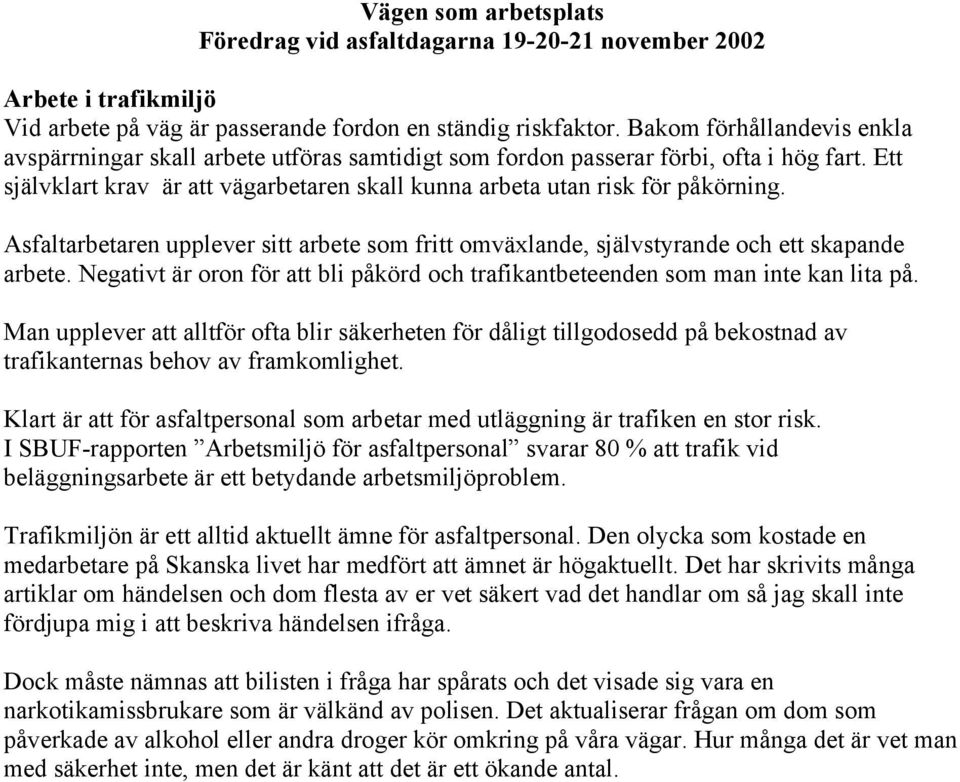 Vägen som arbetsplats
Föredrag vid asfaltdagarna 19-20-21 november 2002

Arbete i trafikmiljö
Vid arbete på väg är passerande fordon en ständig riskfaktor. Bakom förhållandevis enkla avspärrningar skall arbete utföras samtidigt som fordon passerar förbi, ofta i hög fart. Ett självklart krav är att vägarbetaren skall kunna arbeta utan risk för påkörning.

Asfaltarbetaren upplever sitt arbete som fritt omväxlande, självstyrande och ett skapande arbete. Negativt är oron för att bli påkörd och trafikantbeteenden som man inte kan lita på.

Man upplever att alltför ofta blir säkerheten för dåligt tillgodosedd på bekostnad av trafikanternas behov av framkomlighet.

Klart är att för asfaltpersonal som arbetar med utläggning är trafiken en stor risk. I SBUF-rapporten ”Arbetsmiljö för asfaltpersonal” svarar 80 % att trafik vid beläggningsarbete är ett betydande arbetsmiljöproblem.

Trafikmiljön är ett alltid aktuellt ämne för asfaltpersonal. Den olycka som kostade en medarbetare på Skanska livet har medfört att ämnet är högaktuellt. Det har skrivits många artiklar om händelsen och dom flesta av er vet säkert vad det handlar om så jag skall inte fördjupa mig i att beskriva händelsen ifråga.

Dock måste nämnas att bilisten i fråga har spårats och det visade sig vara en narkotikamissbrukare som är välkänd av polisen. Det aktualiserar frågan om dom som påverkade av alkohol eller andra droger kör omkring på våra vägar. Hur många det är vet man med säkerhet inte, men det är känt att det är ett ökande antal.